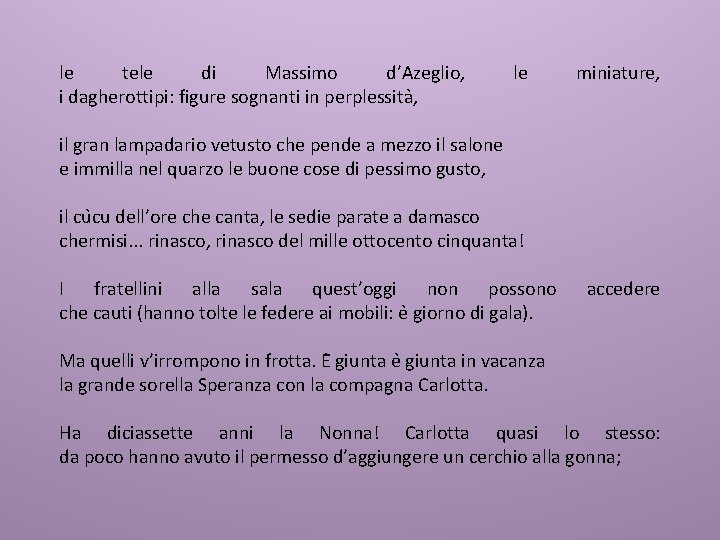 le tele di Massimo d’Azeglio, le miniature,
i dagherottipi: figure sognanti in perplessità,

il gran lampadario vetusto che pende a mezzo il salone
e immilla nel quarzo le buone cose di pessimo gusto,

il cùcu dell’ore che canta, le sedie parate a damasco
chermisi... rinasco, rinasco del mille ottocento cinquanta!

I fratellini alla sala quest’oggi non possono accedere
che cauti (hanno tolte le federe ai mobili: è giorno di gala).

Ma quelli v’irrompono in frotta. È giunta è giunta in vacanza
la grande sorella Speranza con la compagna Carlotta.

Ha diciassette anni la Nonna! Carlotta quasi lo stesso:
da poco hanno avuto il permesso d’aggiungere un cerchio alla gonna;